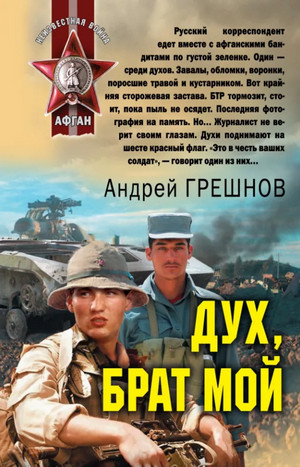 НЕИЗВЕСТНАЯ ВОЙНА
АФГАН

Русский корреспондент едет вместе с афганскими бандитами по густой зеленке. Один — среди духов. Завалы, обломки, воронки, поросшие травой и кустарником. Вот крайняя сторожевая застава. БТР тормозит, стоит, пока пыль не осядет. Последняя фотография на память. Но... Журналист не верит своим глазам. Духи поднимают на шесте красный флаг. «Это в честь ваших солдат», — говорит один из них...

Андрей ГРЕШНОВ

ДУХ, БРАТ МОЙ